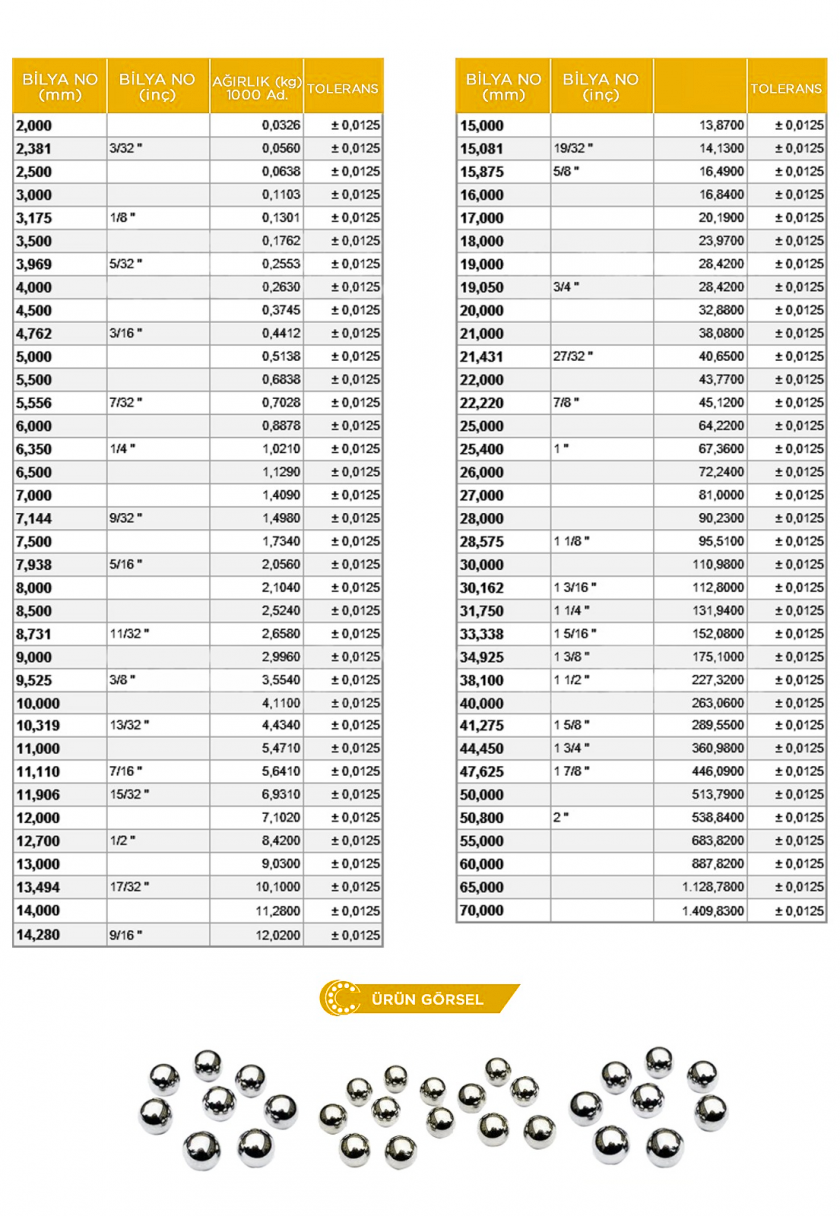 | BİLYA NO (mm) | BİLYA NO (inç) | AĞIRLIK (kg) 1000 Ad. | TOLERANS |
|---|---|---|---|
| 2,000 | | 0,0326 | ± 0,0125 |
| 2,381 | 3/32 " | 0,0560 | ± 0,0125 |
| 2,500 | | 0,0638 | ± 0,0125 |
| 3,000 | | 0,1103 | ± 0,0125 |
| 3,175 | 1/8 " | 0,1301 | ± 0,0125 |
| 3,500 | | 0,1762 | ± 0,0125 |
| 3,969 | 5/32 " | 0,2553 | ± 0,0125 |
| 4,000 | | 0,2630 | ± 0,0125 |
| 4,500 | | 0,3745 | ± 0,0125 |
| 4,762 | 3/16 " | 0,4412 | ± 0,0125 |
| 5,000 | | 0,5138 | ± 0,0125 |
| 5,500 | | 0,6838 | ± 0,0125 |
| 5,556 | 7/32 " | 0,7028 | ± 0,0125 |
| 6,000 | | 0,8878 | ± 0,0125 |
| 6,350 | 1/4 " | 1,0210 | ± 0,0125 |
| 6,500 | | 1,1290 | ± 0,0125 |
| 7,000 | | 1,4090 | ± 0,0125 |
| 7,144 | 9/32 " | 1,4980 | ± 0,0125 |
| 7,500 | | 1,7340 | ± 0,0125 |
| 7,938 | 5/16 " | 2,0560 | ± 0,0125 |
| 8,000 | | 2,1040 | ± 0,0125 |
| 8,500 | | 2,5240 | ± 0,0125 |
| 8,731 | 11/32 " | 2,6580 | ± 0,0125 |
| 9,000 | | 2,9960 | ± 0,0125 |
| 9,525 | 3/8 " | 3,5540 | ± 0,0125 |
| 10,000 | | 4,1100 | ± 0,0125 |
| 10,319 | 13/32 " | 4,4340 | ± 0,0125 |
| 11,000 | | 5,4710 | ± 0,0125 |
| 11,110 | 7/16 " | 5,6410 | ± 0,0125 |
| 11,906 | 15/32 " | 6,9310 | ± 0,0125 |
| 12,000 | | 7,1020 | ± 0,0125 |
| 12,700 | 1/2 " | 8,4200 | ± 0,0125 |
| 13,000 | | 9,0300 | ± 0,0125 |
| 13,494 | 17/32 " | 10,1000 | ± 0,0125 |
| 14,000 | | 11,2800 | ± 0,0125 |
| 14,280 | 9/16 " | 12,0200 | ± 0,0125 |

| BİLYA NO (mm) | BİLYA NO (inç) | | TOLERANS |
|---|---|---|---|
| 15,000 | | 13,8700 | ± 0,0125 |
| 15,081 | 19/32 " | 14,1300 | ± 0,0125 |
| 15,875 | 5/8 " | 16,4900 | ± 0,0125 |
| 16,000 | | 16,8400 | ± 0,0125 |
| 17,000 | | 20,1900 | ± 0,0125 |
| 18,000 | | 23,9700 | ± 0,0125 |
| 19,000 | | 28,4200 | ± 0,0125 |
| 19,050 | 3/4 " | 28,4200 | ± 0,0125 |
| 20,000 | | 32,8800 | ± 0,0125 |
| 21,000 | | 38,0800 | ± 0,0125 |
| 21,431 | 27/32 " | 40,6500 | ± 0,0125 |
| 22,000 | | 43,7700 | ± 0,0125 |
| 22,220 | 7/8 " | 45,1200 | ± 0,0125 |
| 25,000 | | 64,2200 | ± 0,0125 |
| 25,400 | 1 " | 67,3600 | ± 0,0125 |
| 26,000 | | 72,2400 | ± 0,0125 |
| 27,000 | | 81,0000 | ± 0,0125 |
| 28,000 | | 90,2300 | ± 0,0125 |
| 28,575 | 1 1/8 " | 95,5100 | ± 0,0125 |
| 30,000 | | 110,9800 | ± 0,0125 |
| 30,162 | 1 3/16 " | 112,8000 | ± 0,0125 |
| 31,750 | 1 1/4 " | 131,9400 | ± 0,0125 |
| 33,338 | 1 5/16 " | 152,0800 | ± 0,0125 |
| 34,925 | 1 3/8 " | 175,1000 | ± 0,0125 |
| 38,100 | 1 1/2 " | 227,3200 | ± 0,0125 |
| 40,000 | | 263,0600 | ± 0,0125 |
| 41,275 | 1 5/8 " | 289,5500 | ± 0,0125 |
| 44,450 | 1 3/4 " | 360,9800 | ± 0,0125 |
| 47,625 | 1 7/8 " | 446,0900 | ± 0,0125 |
| 50,000 | | 513,7900 | ± 0,0125 |
| 50,800 | 2 " | 538,8400 | ± 0,0125 |
| 55,000 | | 683,8200 | ± 0,0125 |
| 60,000 | | 887,8200 | ± 0,0125 |
| 65,000 | | 1.128,7800 | ± 0,0125 |
| 70,000 | | 1.409,8300 | ± 0,0125 |

ÜRÜN GÖRSEL